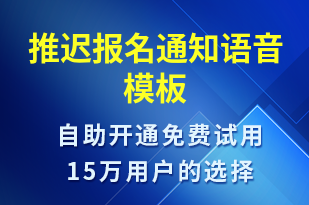 推迟报名通知语音模板

自助开通免费试用
15万用户的选择